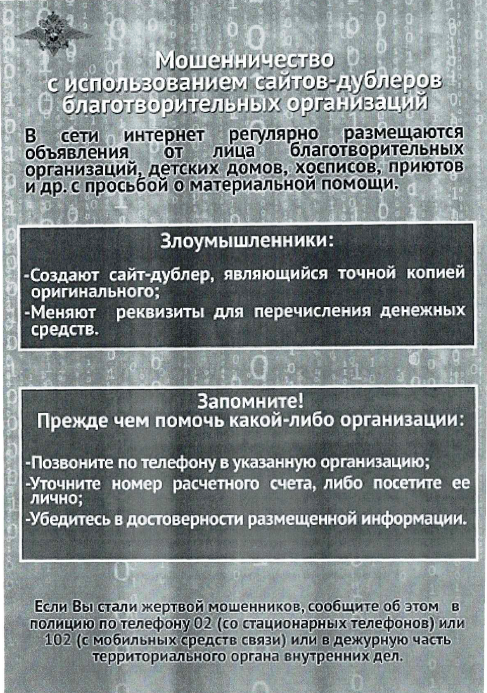 Мошенничество с использованием сайтов-дублеров благотворительных организаций

В сети интернет регулярно размещаются объявления от лица благотворительных организаций, детских домов, хосписов, приютов и др. с просьбой о материальной помощи.

Злоумышленники:

-Создают сайт-дублер, являющийся точной копией оригинального;
-Меняют реквизиты для перечисления денежных средств.

Запомните!
Прежде чем помочь какой-либо организации:

-Позвоните по телефону в указанную организацию;
-Уточните номер расчетного счета, либо посетите ее лично;
-Убедитесь в достоверности размещенной информации.

Если Вы стали жертвой мошенников, сообщите об этом в полицию по телефону 02 (со стационарных телефонов) или 102 (с мобильных средств связи) или в дежурную часть территориального органа внутренних дел.